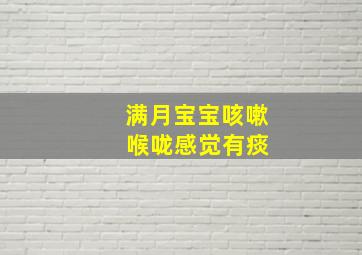 满月宝宝咳嗽
喉咙感觉有痰